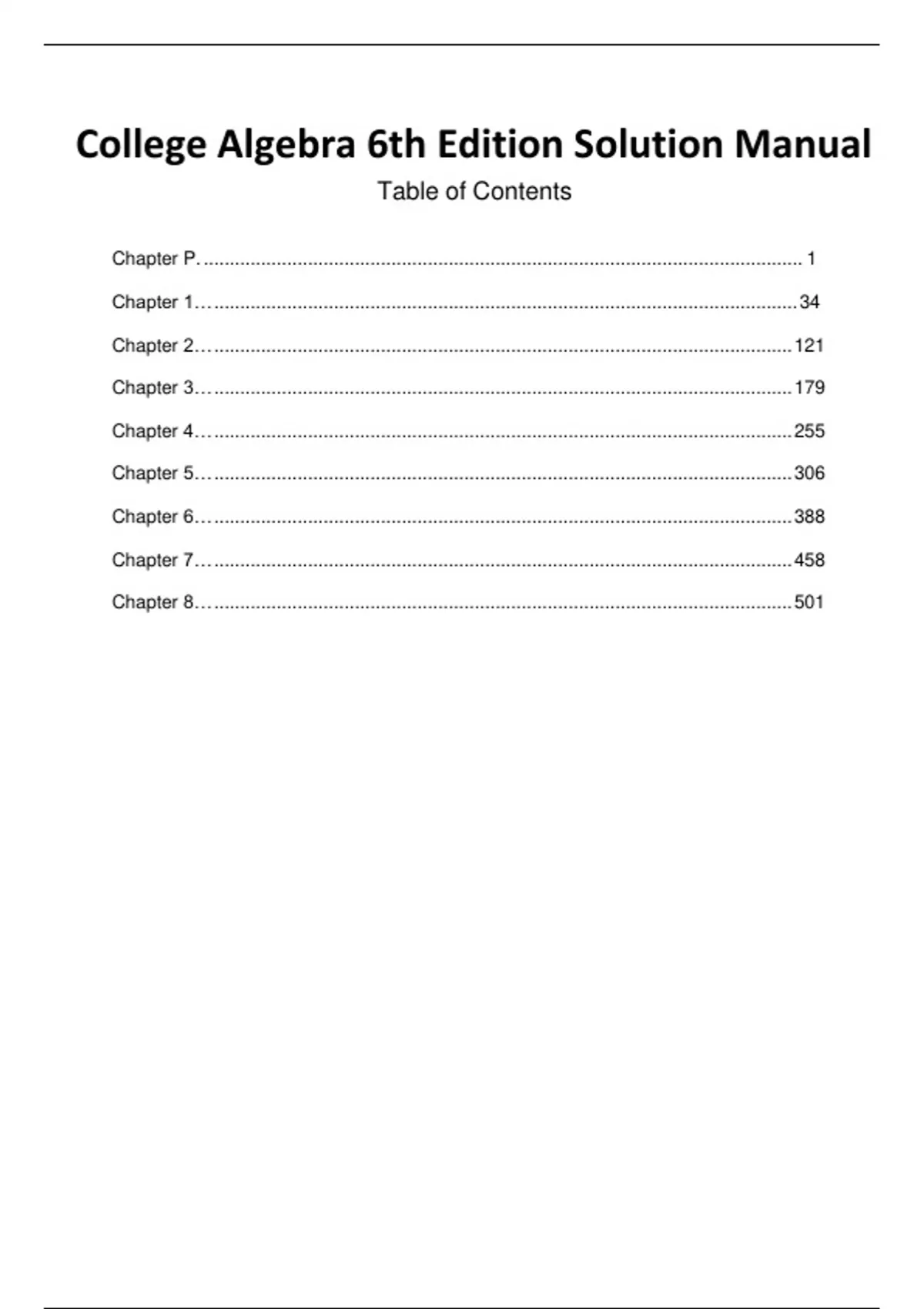 College Algebra 6th Edition Solution Manual

Table of Contents

Chapter P. 1

Chapter 1 34

Chapter 2 121

Chapter 3 179

Chapter 4 255

Chapter 5 306

Chapter 6 388

Chapter 7 458

Chapter 8 501